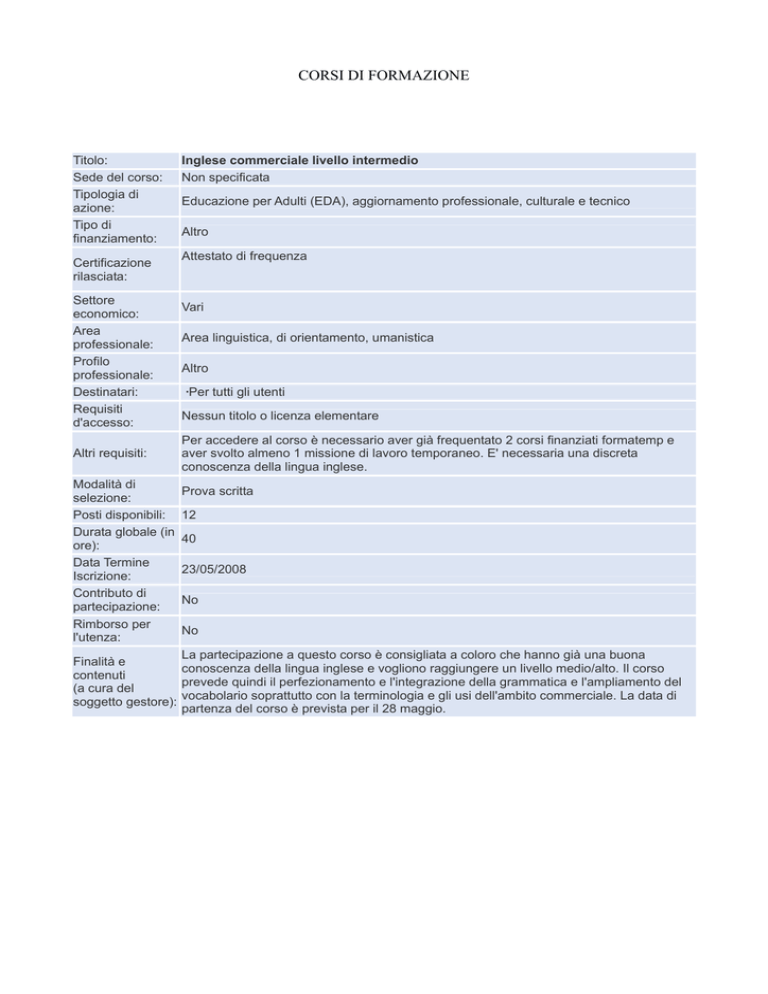 CORSI DI FORMAZIONE

| | |
|---|---|
| Titolo: | Inglese commerciale livello intermedio |
| Sede del corso: | Non specificata |
| Tipologia di azione: | Educazione per Adulti (EDA), aggiornamento professionale, culturale e tecnico |
| Tipo di finanziamento: | Altro |
| Certificazione rilasciata: | Attestato di frequenza |
| Settore economico: | Vari |
| Area professionale: | Area linguistica, di orientamento, umanistica |
| Profilo professionale: | Altro |
| Destinatari: | ·Per tutti gli utenti |
| Requisiti d'accesso: | Nessun titolo o licenza elementare |
| Altri requisiti: | Per accedere al corso è necessario aver già frequentato 2 corsi finanziati formatemp e aver svolto almeno 1 missione di lavoro temporaneo. E' necessaria una discreta conoscenza della lingua inglese. |
| Modalità di selezione: | Prova scritta |
| Posti disponibili: | 12 |
| Durata globale (in ore): | 40 |
| Data Termine Iscrizione: | 23/05/2008 |
| Contributo di partecipazione: | No |
| Rimborso per l'utenza: | No |
| Finalità e contenuti (a cura del soggetto gestore): | La partecipazione a questo corso è consigliata a coloro che hanno già una buona conoscenza della lingua inglese e vogliono raggiungere un livello medio/alto. Il corso prevede quindi il perfezionamento e l'integrazione della grammatica e l'ampliamento del vocabolario soprattutto con la terminologia e gli usi dell'ambito commerciale. La data di partenza del corso è prevista per il 28 maggio. |